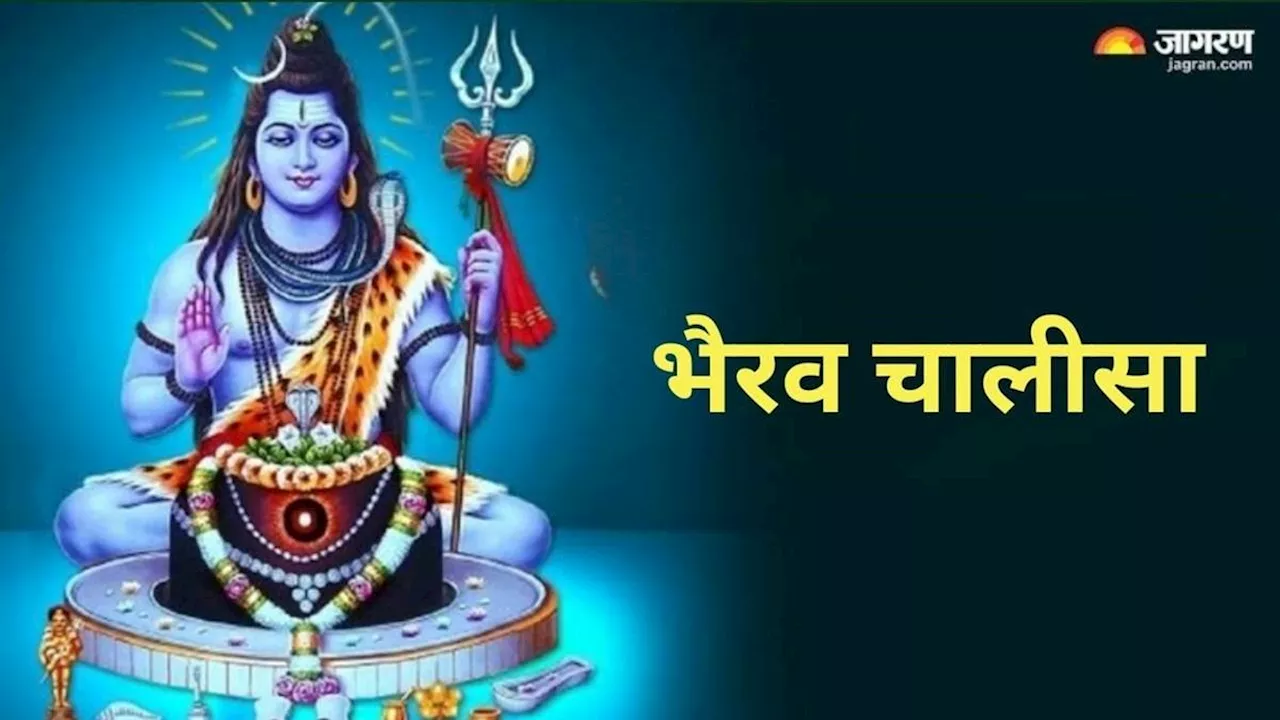 जागरण
jagran.com

भैरव चालीसा